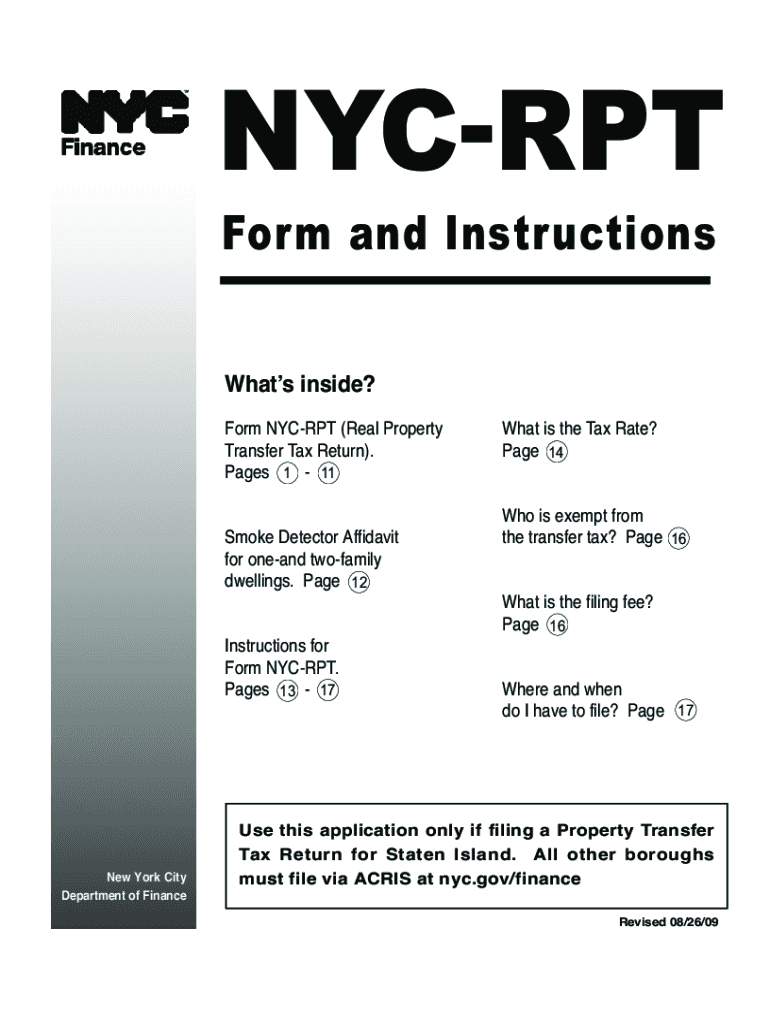 NYC Finance

NYC-RPT

Form and Instructions

What's inside?

Form NYC-RPT (Real Property Transfer Tax Return). Pages 1 - 11

Smoke Detector Affidavit for one-and two-family dwellings. Page 12

Instructions for Form NYC-RPT. Pages 13 - 17

What is the Tax Rate? Page 14

Who is exempt from the transfer tax? Page 16

What is the filing fee? Page 16

Where and when do I have to file? Page 17

Use this application only if filing a Property Transfer Tax Return for Staten Island. All other boroughs must file via ACRIS at nyc.gov/finance

New York City Department of Finance

Revised 08/26/09